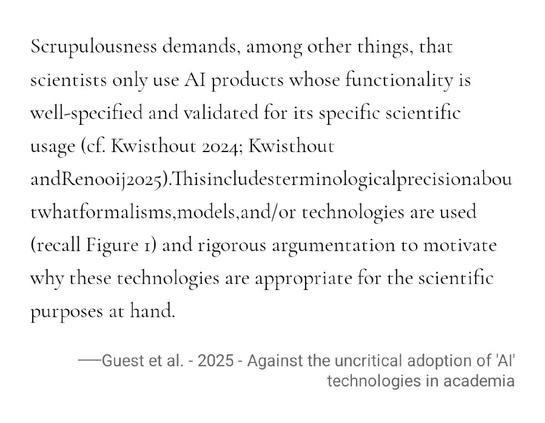 Scrupulousness demands, among other things, that scientists only use AI products whose functionality is well-specified and validated for its specific scientific usage (cf. Kwisthout 2024; Kwisthout andRenooij2025).Thisincludesterminologicalprecisionabou twhatformalisms,models,and/or technologies are used (recall Figure 1) and rigorous argumentation to motivate why these technologies are appropriate for the scientific purposes at hand.

—Guest et al. - 2025 - Against the uncritical adoption of 'AI' technologies in academia